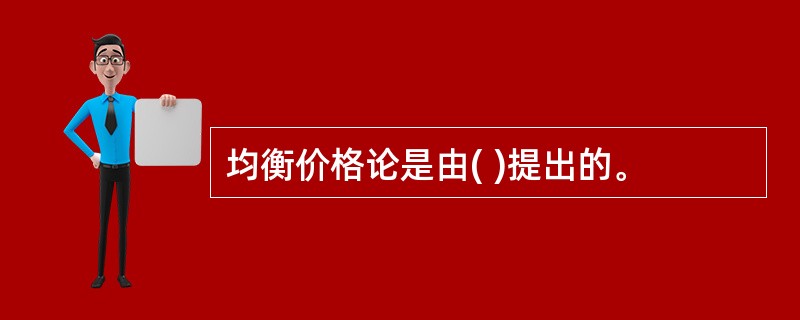 均衡价格论是由( )提出的。